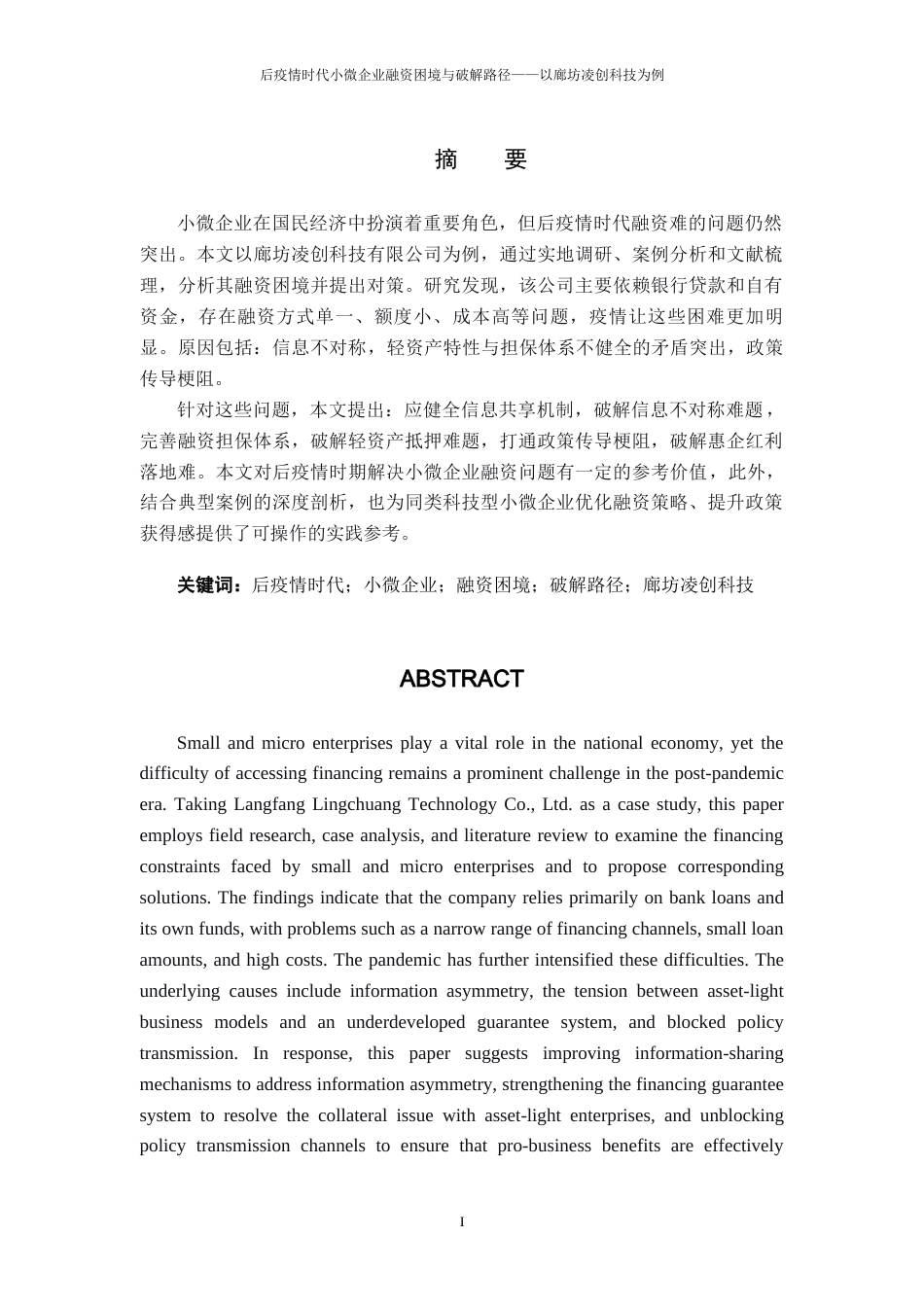 后疫情时代小微企业融资困境与破解路径——以廊坊凌创科技为例

摘　要

小微企业在国民经济中扮演着重要角色，但后疫情时代融资难的问题仍然突出。本文以廊坊凌创科技有限公司为例，通过实地调研、案例分析和文献梳理，分析其融资困境并提出对策。研究发现，该公司主要依赖银行贷款和自有资金，存在融资方式单一、额度小、成本高等问题，疫情让这些困难更加明显。原因包括：信息不对称，轻资产特性与担保体系不健全的矛盾突出，政策传导梗阻。

针对这些问题，本文提出：应健全信息共享机制，破解信息不对称难题，完善融资担保体系，破解轻资产抵押难题，打通政策传导梗阻，破解惠企红利落地难。本文对后疫情时期解决小微企业融资问题有一定的参考价值，此外，结合典型案例的深度剖析，也为同类科技型小微企业优化融资策略、提升政策获得感提供了可操作的实践参考。

关键词：后疫情时代；小微企业；融资困境；破解路径；廊坊凌创科技

ABSTRACT

Small and micro enterprises play a vital role in the national economy, yet the difficulty of accessing financing remains a prominent challenge in the post-pandemic era. Taking Langfang Lingchuang Technology Co., Ltd. as a case study, this paper employs field research, case analysis, and literature review to examine the financing constraints faced by small and micro enterprises and to propose corresponding solutions. The findings indicate that the company relies primarily on bank loans and its own funds, with problems such as a narrow range of financing channels, small loan amounts, and high costs. The pandemic has further intensified these difficulties. The underlying causes include information asymmetry, the tension between asset-light business models and an underdeveloped guarantee system, and blocked policy transmission. In response, this paper suggests improving information-sharing mechanisms to address information asymmetry, strengthening the financing guarantee system to resolve the collateral issue with asset-light enterprises, and unblocking policy transmission channels to ensure that pro-business benefits are effectively

I